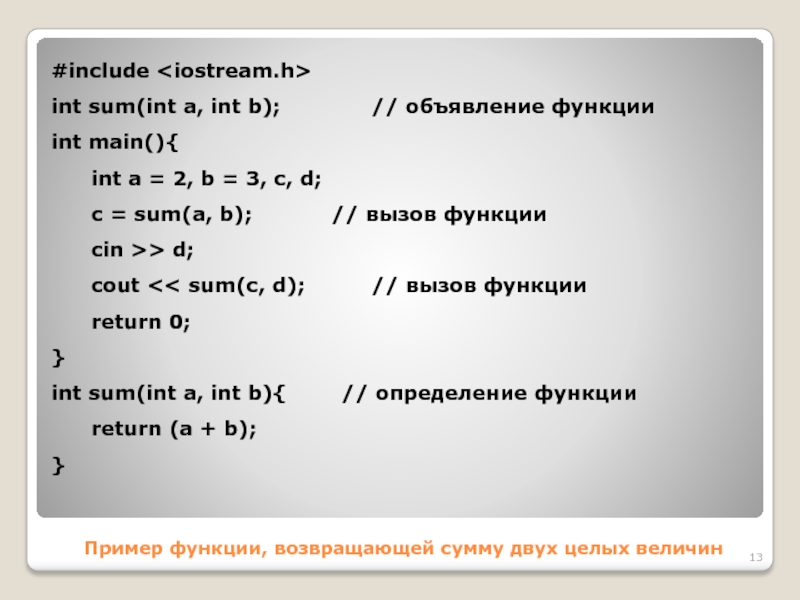 #include <iostream.h>
int sum(int a, int b);              // объявление функции
int main(){
    int a = 2, b = 3, c, d;
    c = sum(a, b);           // вызов функции
    cin >> d;
    cout << sum(c, d);         // вызов функции
    return 0;
}
int sum(int a, int b){        // определение функции
    return (a + b);
}

Пример функции, возвращающей сумму двух целых величин

13